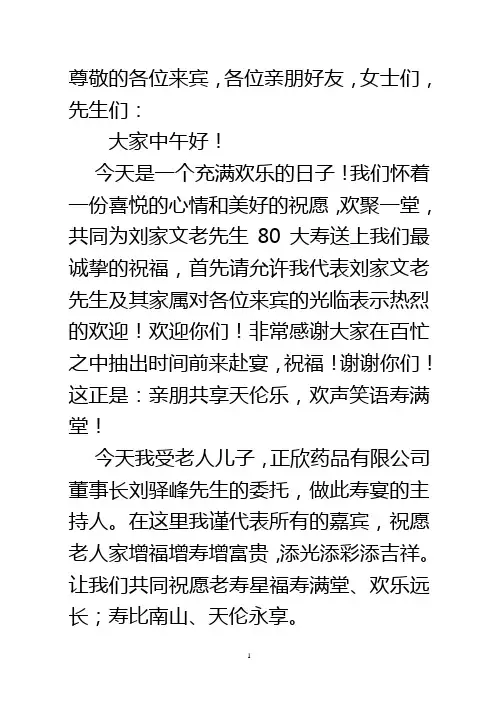 尊敬的各位来宾，各位亲朋好友，女士们，先生们：

大家中午好！

今天是一个充满欢乐的日子！我们怀着一份喜悦的心情和美好的祝愿，欢聚一堂，共同为刘家文老先生80大寿送上我们最诚挚的祝福，首先请允许我代表刘家文老先生及其家属对各位来宾的光临表示热烈的欢迎！欢迎你们！非常感谢大家在百忙之中抽出时间前来赴宴，祝福！谢谢你们！这正是：亲朋共享天伦乐，欢声笑语寿满堂！

今天我受老人儿子，正欣药品有限公司董事长刘驿峰先生的委托，做此寿宴的主持人。在这里我谨代表所有的嘉宾，祝愿老人家增福增寿增富贵，添光添彩添吉祥。让我们共同祝愿老寿星福寿满堂、欢乐远长；寿比南山、天伦永享。

1